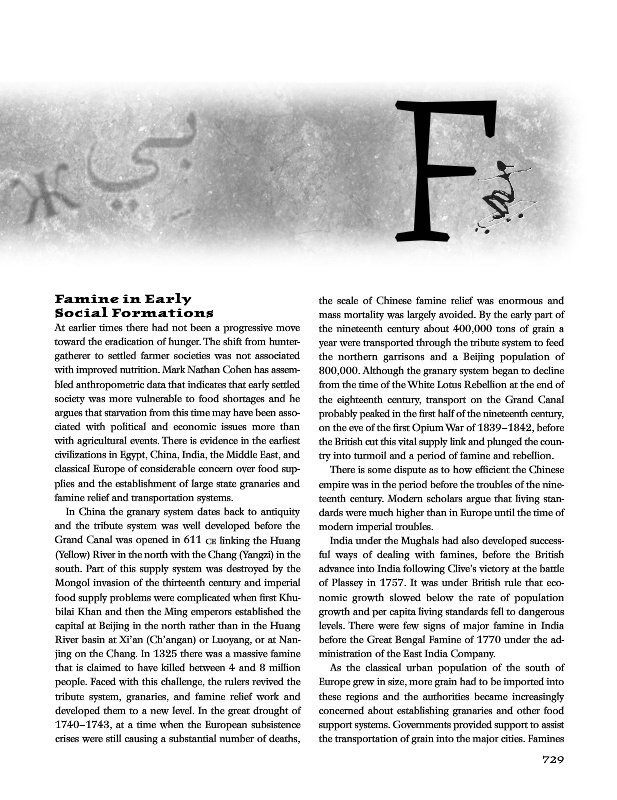 F

Famine in Early Social Formations

At earlier times there had not been a progressive move toward the eradication of hunger. The shift from hunter-gatherer to settled farmer societies was not associated with improved nutrition. Mark Nathan Cohen has assembled anthropometric data that indicates that early settled society was more vulnerable to food shortages and he argues that starvation from this time may have been associated with political and economic issues more than with agricultural events. There is evidence in the earliest civilizations in Egypt, China, India, the Middle East, and classical Europe of considerable concern over food supplies and the establishment of large state granaries and famine relief and transportation systems.

In China the granary system dates back to antiquity and the tribute system was well developed before the Grand Canal was opened in 611 CE linking the Huang (Yellow) River in the north with the Chang (Yangzi) in the south. Part of this supply system was destroyed by the Mongol invasion of the thirteenth century and imperial food supply problems were complicated when first Khubilai Khan and then the Ming emperors established the capital at Beijing in the north rather than in the Huang River basin at Xi'an (Ch'angan) or Luoyang, or at Nanjing on the Chang. In 1325 there was a massive famine that is claimed to have killed between 4 and 8 million people. Faced with this challenge, the rulers revived the tribute system, granaries, and famine relief work and developed them to a new level. In the great drought of 1740–1743, at a time when the European subsistence crises were still causing a substantial number of deaths, the scale of Chinese famine relief was enormous and mass mortality was largely avoided. By the early part of the nineteenth century about 400,000 tons of grain a year were transported through the tribute system to feed the northern garrisons and a Beijing population of 800,000. Although the granary system began to decline from the time of the White Lotus Rebellion at the end of the eighteenth century, transport on the Grand Canal probably peaked in the first half of the nineteenth century, on the eve of the first Opium War of 1839–1842, before the British cut this vital supply link and plunged the country into turmoil and a period of famine and rebellion.

There is some dispute as to how efficient the Chinese empire was in the period before the troubles of the nineteenth century. Modern scholars argue that living standards were much higher than in Europe until the time of modern imperial troubles.

India under the Mughals had also developed successful ways of dealing with famines, before the British advance into India following Clive's victory at the battle of Plassey in 1757. It was under British rule that economic growth slowed below the rate of population growth and per capita living standards fell to dangerous levels. There were few signs of major famine in India before the Great Bengal Famine of 1770 under the administration of the East India Company.

As the classical urban population of the south of Europe grew in size, more grain had to be imported into these regions and the authorities became increasingly concerned about establishing granaries and other food support systems. Governments provided support to assist the transportation of grain into the major cities. Famines

729